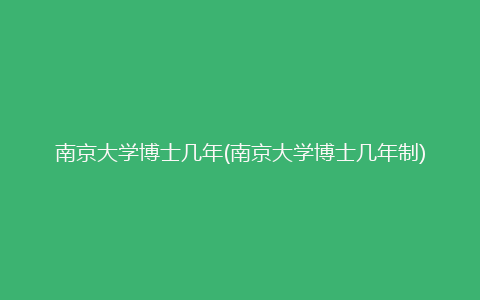 南京大学博士几年(南京大学博士几年制)